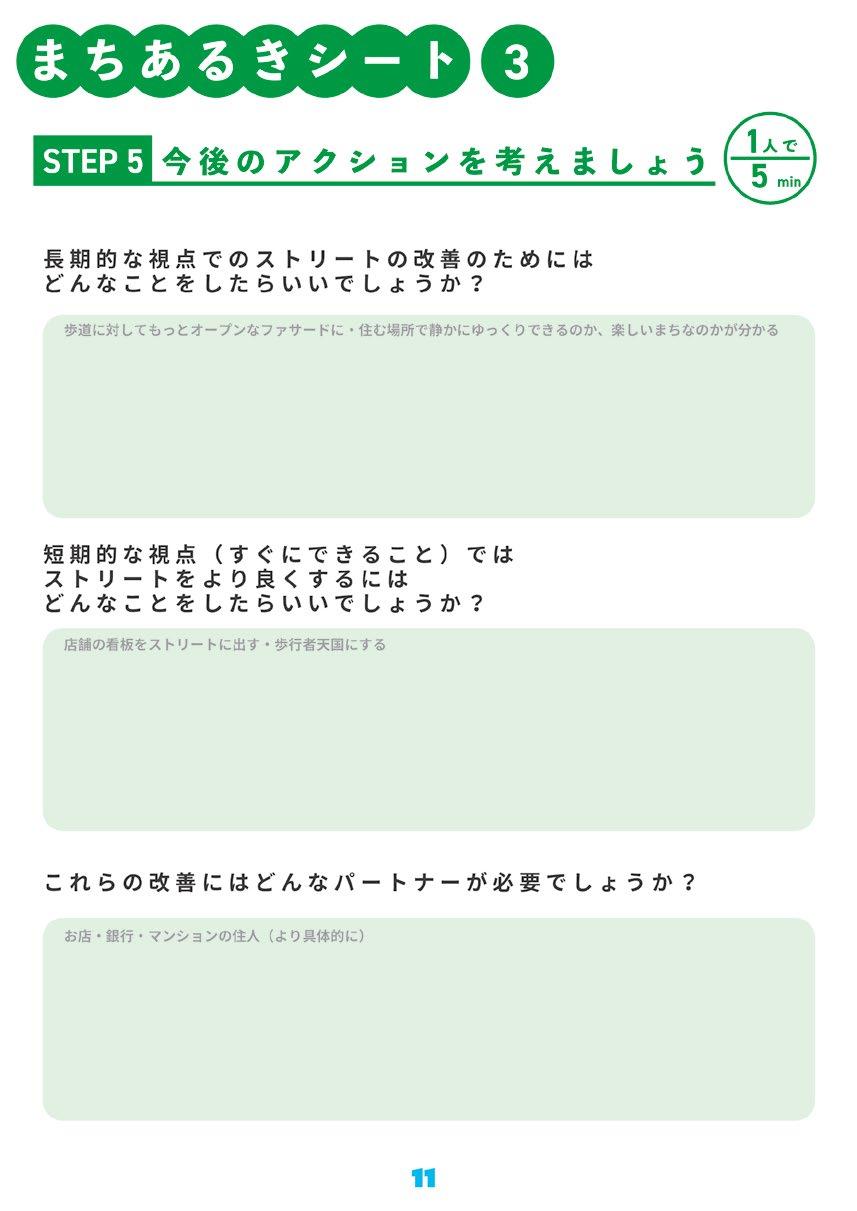 まちあるきシート 3

STEP 5 今後のアクションを考えましょう

1人で
5 min

長期的な視点でのストリートの改善のためには
どんなことをしたらいいでしょうか？

歩道に対してもっとオープンなファサードに・住む場所で静かにゆっくりできるのか、楽しいまちなのかが分かる

短期的な視点（すぐにできること）では
ストリートをより良くするには
どんなことをしたらいいでしょうか？

店舗の看板をストリートに出す・歩行者天国にする

これらの改善にはどんなパートナーが必要でしょうか？

お店・銀行・マンションの住人（より具体的に）

11